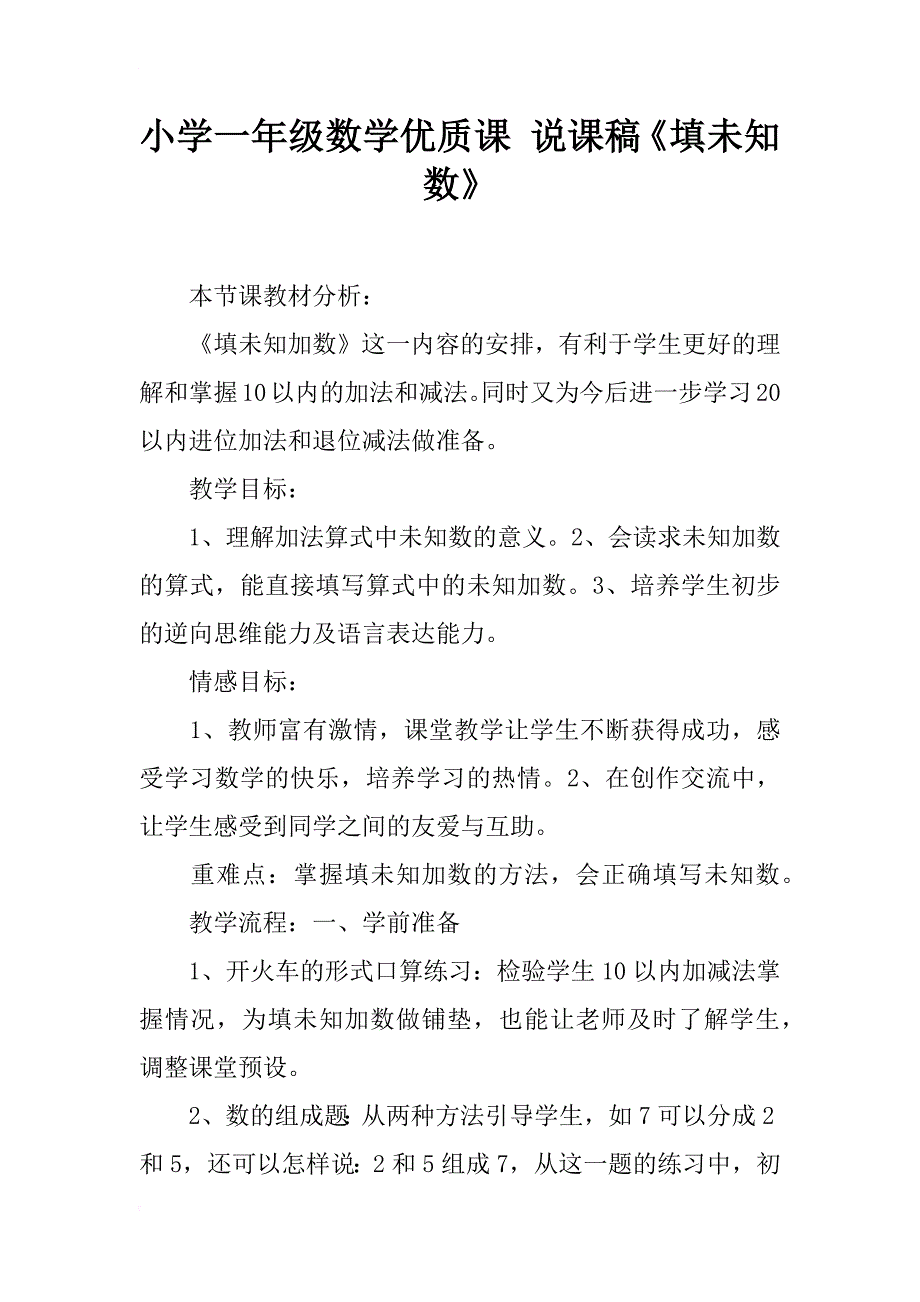 小学一年级数学优质课 说课稿《填未知数》

本节课教材分析：

《填未知加数》这一内容的安排，有利于学生更好的理解和掌握10以内的加法和减法。同时又为今后进一步学习20以内进位加法和退位减法做准备。

教学目标：

1、理解加法算式中未知数的意义。2、会读求未知加数的算式，能直接填写算式中的未知加数。3、培养学生初步的逆向思维能力及语言表达能力。

情感目标：

1、教师富有激情，课堂教学让学生不断获得成功，感受学习数学的快乐，培养学习的热情。2、在创作交流中，让学生感受到同学之间的友爱与互助。

重难点：掌握填未知加数的方法，会正确填写未知数。

教学流程：一、学前准备

1、开火车的形式口算练习：检验学生10以内加减法掌握情况，为填未知加数做铺垫，也能让老师及时了解学生，调整课堂预设。

2、数的组成题 从两种方法引导学生，如7可以分成2和5，还可以怎样说：2和5组成7，从这一题的练习中，初